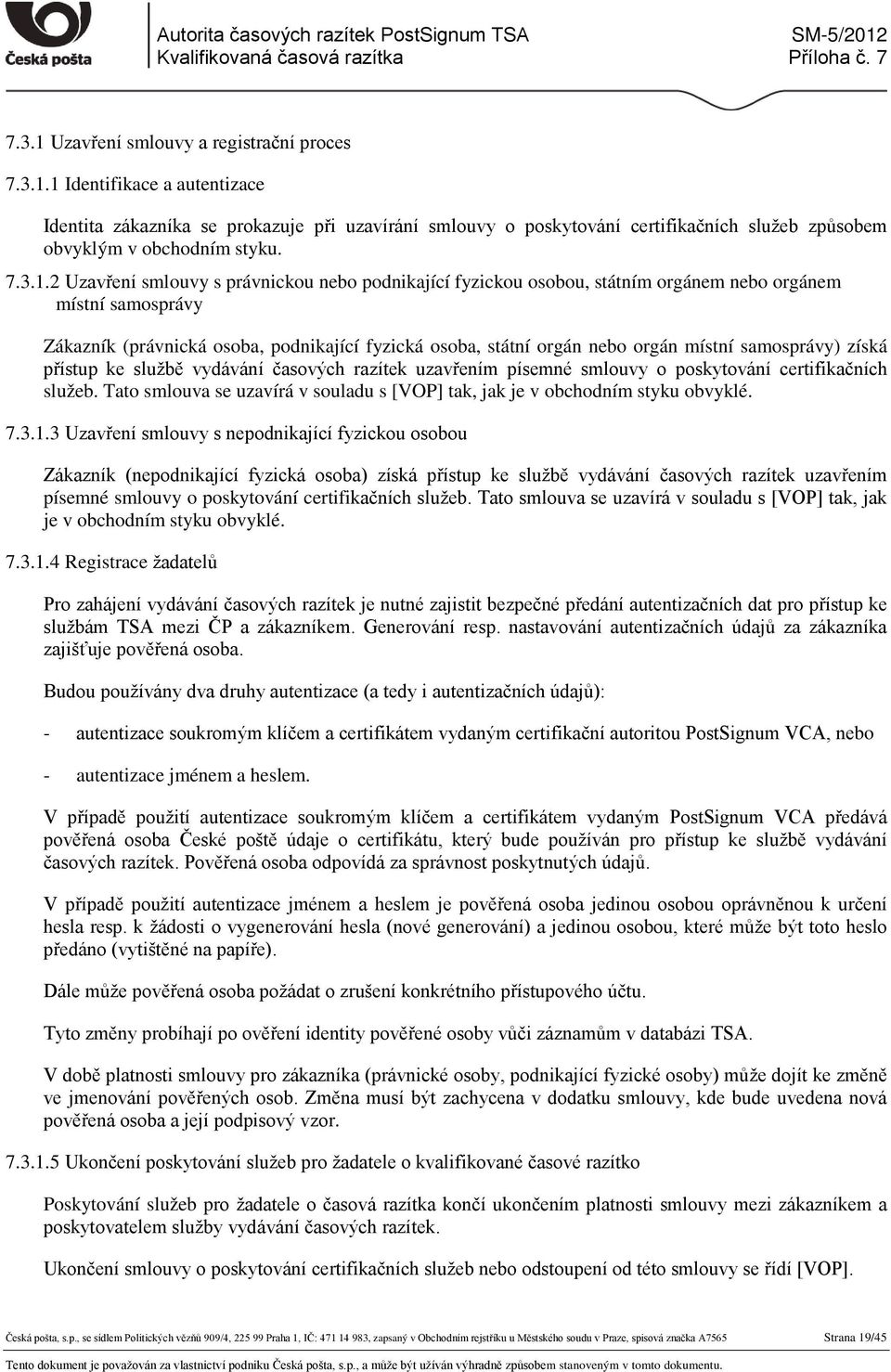 Česká pošta

Autorita časových razítek PostSignum TSA
Kvalifikovaná časová razítka

SM-5/2012
Příloha č. 7

7.3.1 Uzavření smlouvy a registrační proces

7.3.1.1 Identifikace a autentizace

Identita zákazníka se prokazuje při uzavírání smlouvy o poskytování certifikačních služeb způsobem obvyklým v obchodním styku.

7.3.1.2 Uzavření smlouvy s právnickou nebo podnikající fyzickou osobou, státním orgánem nebo orgánem místní samosprávy

Zákazník (právnická osoba, podnikající fyzická osoba, státní orgán nebo orgán místní samosprávy) získá přístup ke službě vydávání časových razítek uzavřením písemné smlouvy o poskytování certifikačních služeb. Tato smlouva se uzavírá v souladu s [VOP] tak, jak je v obchodním styku obvyklé.

7.3.1.3 Uzavření smlouvy s nepodnikající fyzickou osobou

Zákazník (nepodnikající fyzická osoba) získá přístup ke službě vydávání časových razítek uzavřením písemné smlouvy o poskytování certifikačních služeb. Tato smlouva se uzavírá v souladu s [VOP] tak, jak je v obchodním styku obvyklé.

7.3.1.4 Registrace žadatelů

Pro zahájení vydávání časových razítek je nutné zajistit bezpečné předání autentizačních dat pro přístup ke službám TSA mezi ČP a zákazníkem. Generování resp. nastavování autentizačních údajů za zákazníka zajišťuje pověřená osoba.

Budou používány dva druhy autentizace (a tedy i autentizačních údajů):

- autentizace soukromým klíčem a certifikátem vydaným certifikační autoritou PostSignum VCA, nebo

- autentizace jménem a heslem.

V případě použití autentizace soukromým klíčem a certifikátem vydaným PostSignum VCA předává pověřená osoba České poště údaje o certifikátu, který bude používán pro přístup ke službě vydávání časových razítek. Pověřená osoba odpovídá za správnost poskytnutých údajů.

V případě použití autentizace jménem a heslem je pověřená osoba jedinou osobou oprávněnou k určení hesla resp. k žádosti o vygenerování hesla (nové generování) a jedinou osobou, které může být toto heslo předáno (vytištěné na papíře).

Dále může pověřená osoba požádat o zrušení konkrétního přístupového účtu.

Tyto změny probíhají po ověření identity pověřené osoby vůči záznamům v databázi TSA.

V době platnosti smlouvy pro zákazníka (právnické osoby, podnikající fyzické osoby) může dojít ke změně ve jmenování pověřených osob. Změna musí být zachycena v dodatku smlouvy, kde bude uvedena nová pověřená osoba a její podpisový vzor.

7.3.1.5 Ukončení poskytování služeb pro žadatele o kvalifikované časové razítko

Poskytování služeb pro žadatele o časová razítka končí ukončením platnosti smlouvy mezi zákazníkem a poskytovatelem služby vydávání časových razítek.

Ukončení smlouvy o poskytování certifikačních služeb nebo odstoupení od této smlouvy se řídí [VOP].

Česká pošta, s.p., se sídlem Politických vězňů 909/4, 225 99 Praha 1, IČ: 471 14 983, zapsaný v Obchodním rejstříku u Městského soudu v Praze, spisová značka A7565 Strana 19/45

Tento dokument je považován za vlastnictví podniku Česká pošta, s.p., a může být užíván výhradně způsobem stanoveným v tomto dokumentu.